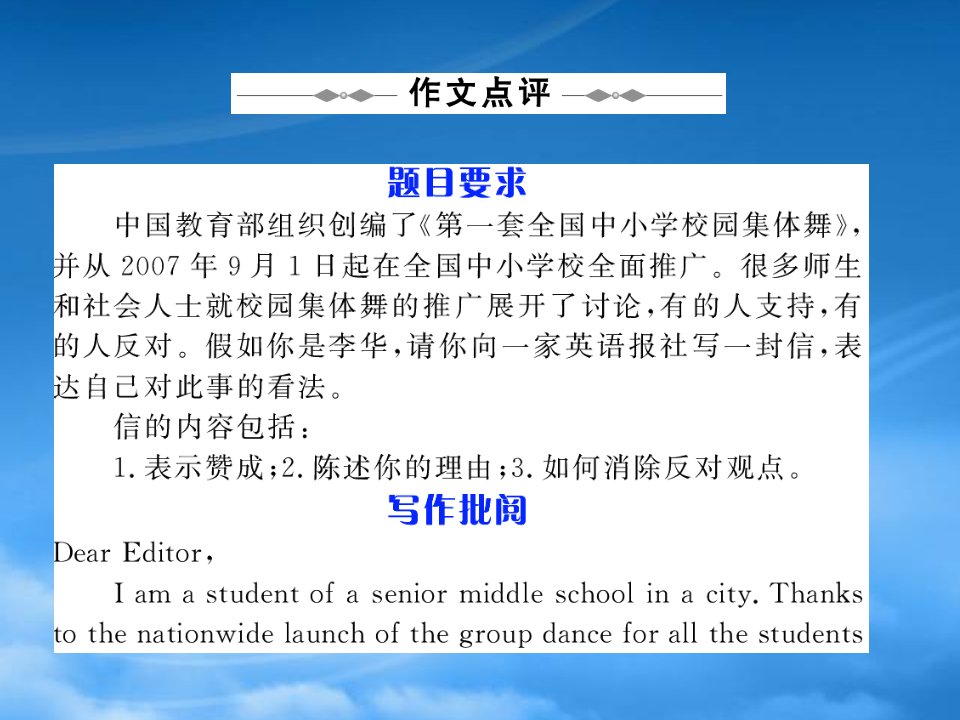 作文点评

题目要求

中国教育部组织创编了《第一套全国中小学校园集体舞》，并从 2007 年 9 月 1 日起在全国中小学校全面推广。很多师生和社会人士就校园集体舞的推广展开了讨论，有的人支持，有的人反对。假如你是李华，请你向一家英语报社写一封信，表达自己对此事的看法。

信的内容包括：

1. 表示赞成；2. 陈述你的理由；3. 如何消除反对观点。

写作批阅

Dear Editor,

I am a student of a senior middle school in a city. Thanks to the nationwide launch of the group dance for all the students